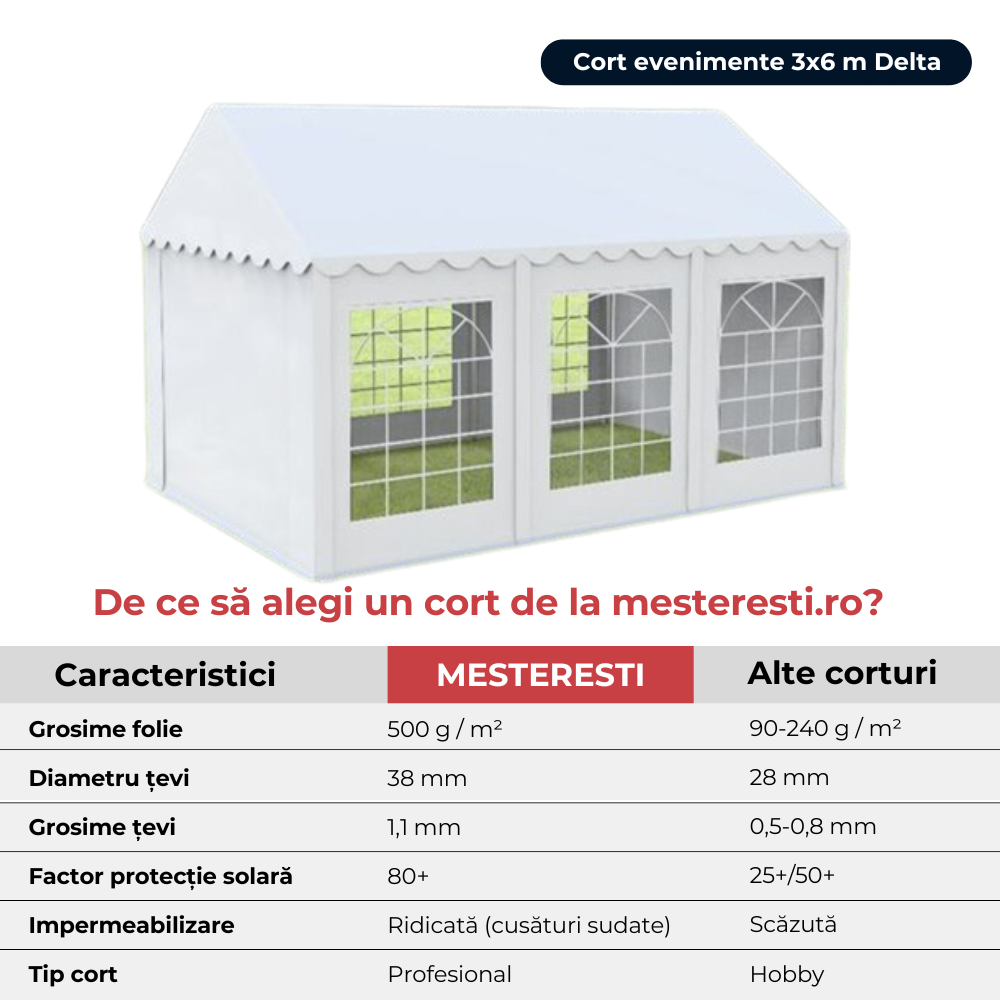 Cort evenimente 3x6 m Delta

De ce să alegi un cort de la mesteresti.ro?

| Caracteristici | MESTERESTI | Alte corturi |
|---|---|---|
| Grosime folie | 500 g / m² | 90-240 g / m² |
| Diametru țevi | 38 mm | 28 mm |
| Grosime țevi | 1,1 mm | 0,5-0,8 mm |
| Factor protecție solară | 80+ | 25+/50+ |
| Impermeabilizare | Ridicată (cusături sudate) | Scăzută |
| Tip cort | Profesional | Hobby |